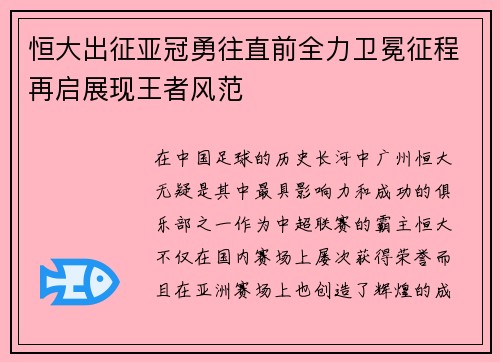 恒大出征亚冠勇往直前全力卫冕征程再启展现王者风范

在中国足球的历史长河中广州恒大无疑是其中最具影响力和成功的俱乐部之一作为中超联赛的霸主恒大不仅在国内赛场上屡次获得荣誉而且在亚洲赛场上也创造了辉煌的成